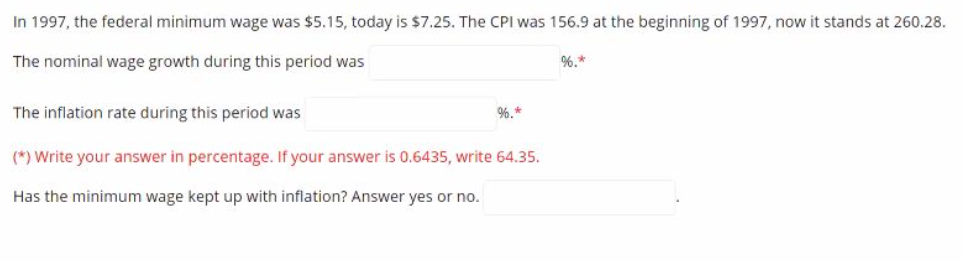 In 1997, the federal minimum wage was \$5.15, today is \$7.25. The CPI was 156.9 at the beginning of 1997, now it stands at 260.28.

The nominal wage growth during this period was %.*

The inflation rate during this period was %.*

(*) Write your answer in percentage. If your answer is 0.6435, write 64.35.

Has the minimum wage kept up with inflation? Answer yes or no. .